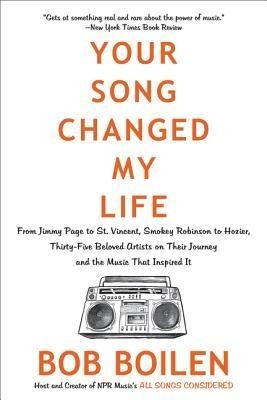 "Gets at something real and rare about the power of music."
—New York Times Book Review

YOUR SONG CHANGED MY LIFE

From Jimmy Page to St. Vincent, Smokey Robinson to Hozier, Thirty-Five Beloved Artists on Their Journey and the Music That Inspired It

BOB BOILEN

Host and Creator of NPR Music's ALL SONGS CONSIDERED